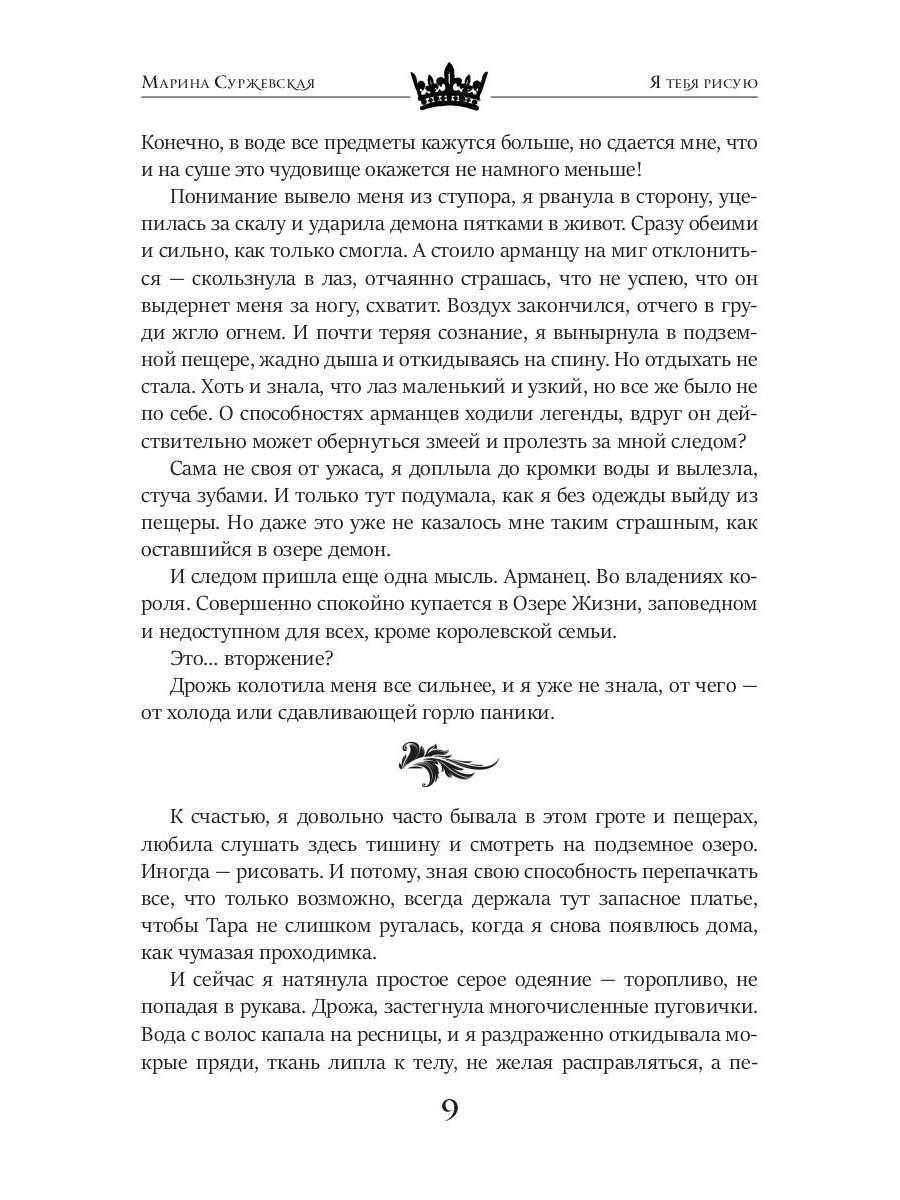 Марина Суржевская

Я тебя рисую

Конечно, в воде все предметы кажутся больше, но сдается мне, что и на суше это чудовище окажется не намного меньше!

Понимание вывело меня из ступора, я рванула в сторону, уцепилась за скалу и ударила демона пятками в живот. Сразу обеими и сильно, как только смогла. А стоило арманцу на миг отклониться — скользнула в лаз, отчаянно страшась, что не успею, что он выдернет меня за ногу, схватит. Воздух закончился, отчего в груди жгло огнем. И почти теряя сознание, я вынырнула в подземной пещере, жадно дыша и откидываясь на спину. Но отдыхать не стала. Хоть и знала, что лаз маленький и узкий, но все же было не по себе. О способностях арманцев ходили легенды, вдруг он действительно может обернуться змеей и пролезть за мной следом?

Сама не своя от ужаса, я доплыла до кромки воды и вылезла, стуча зубами. И только тут подумала, как я без одежды выйду из пещеры. Но даже это уже не казалось мне таким страшным, как оставшийся в озере демон.

И следом пришла еще одна мысль. Арманец. Во владениях короля. Совершенно спокойно купается в Озере Жизни, заповедном и недоступном для всех, кроме королевской семьи.

Это... вторжение?

Дрожь колотила меня все сильнее, и я уже не знала, от чего — от холода или сдавливающей горло паники.

К счастью, я довольно часто бывала в этом гроте и пещерах, любила слушать здесь тишину и смотреть на подземное озеро. Иногда — рисовать. И потому, зная свою способность перепачкать все, что только возможно, всегда держала тут запасное платье, чтобы Тара не слишком ругалась, когда я снова появлюсь дома, как чумазая проходимка.

И сейчас я натянула простое серое одеяние — торопливо, не попадая в рукава. Дрожа, застегнула многочисленные пуговички. Вода с волос капала на ресницы, и я раздраженно откидывала мокрые пряди, ткань липла к телу, не желая расправляться, а пе-

9